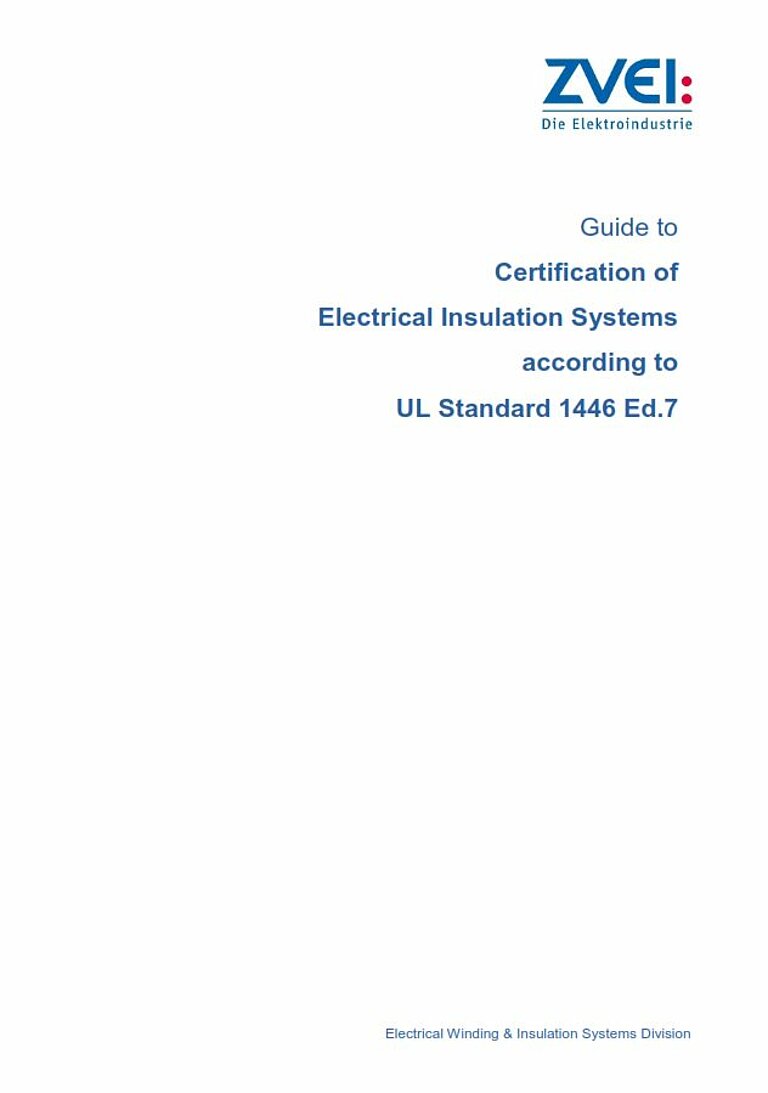 ZVEI:
Die Elektroindustrie

Guide to
Certification of
Electrical Insulation Systems
according to
UL Standard 1446 Ed.7

Electrical Winding & Insulation Systems Division